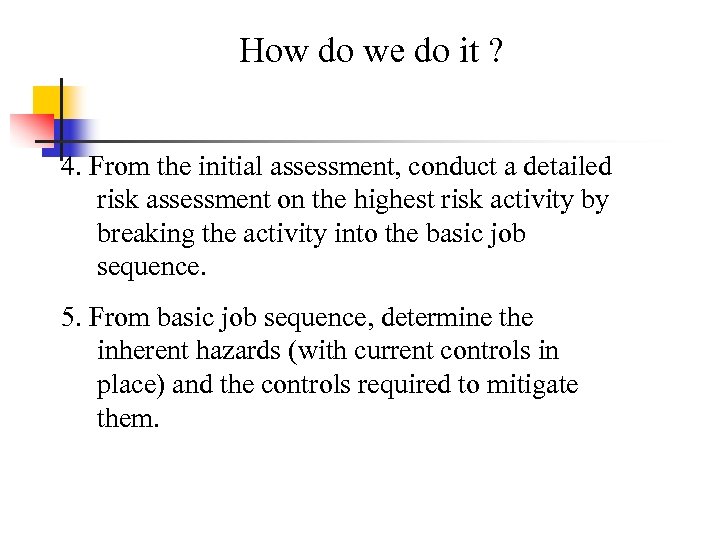 How do we do it ?

4. From the initial assessment, conduct a detailed risk assessment on the highest risk activity by breaking the activity into the basic job sequence.

5. From basic job sequence, determine the inherent hazards (with current controls in place) and the controls required to mitigate them.